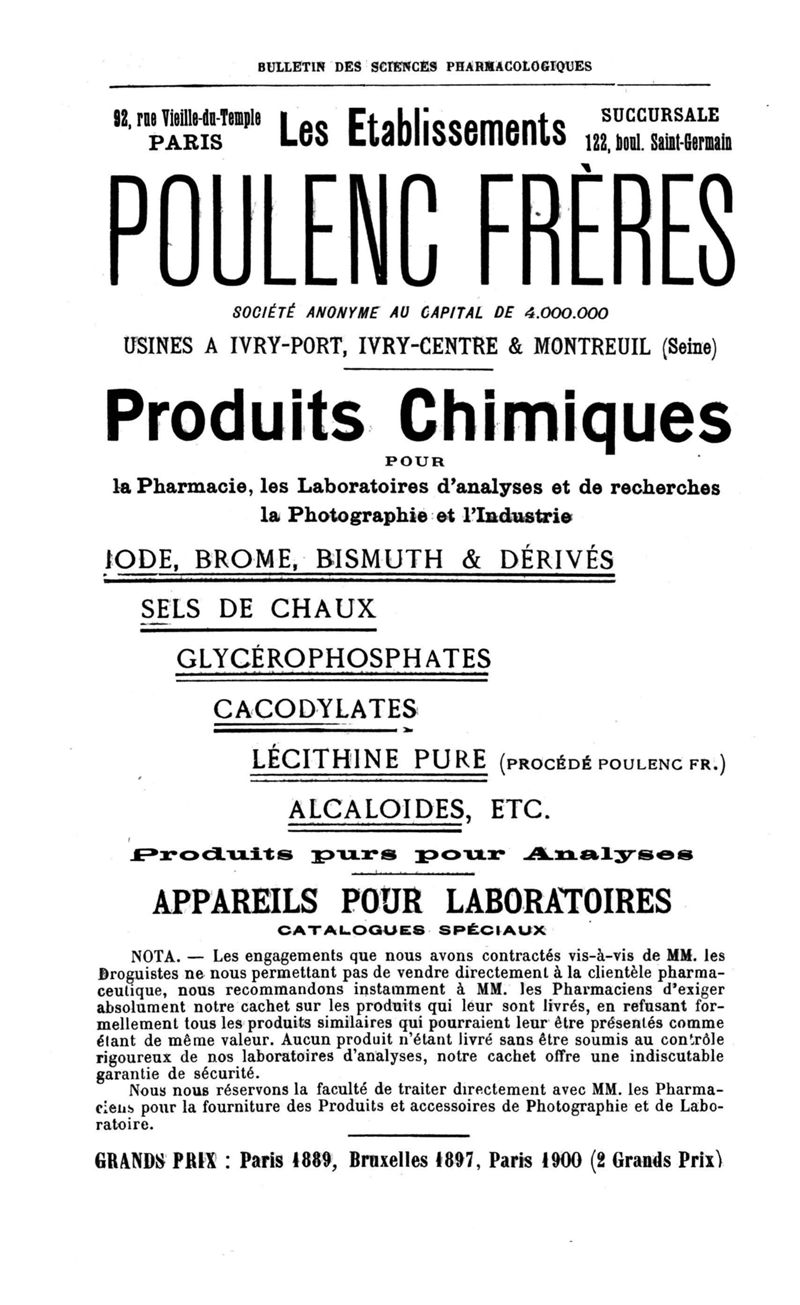 BULLETIN DES SCIENCES PHARMACOLOGIQUES

92, rue Vieille-du-Temple PARIS

Les Etablissements

SUCCURSALE 122, boul. Saint-Germain

POULENC FRÈRES

SOCIÉTÉ ANONYME AU CAPITAL DE 4.000.000

USINES A IVRY-PORT, IVRY-CENTRE & MONTREUIL (Seine)

Produits Chimiques

POUR

la Pharmacie, les Laboratoires d'analyses et de recherches la Photographie et l'Industrie

IODE, BROME, BISMUTH & DÉRIVÉS

SELS DE CHAUX

GLYCÉROPHOSPHATES

CACODYLATES

LÉCITHINE PURE (PROCÉDÉ POULENC FR.)

ALCALOIDES, ETC.

Produits purs pour Analyses

APPAREILS POUR LABORATOIRES

CATALOGUES SPÉCIAUX

NOTA. — Les engagements que nous avons contractés vis-à-vis de MM. les Droguistes ne nous permettant pas de vendre directement à la clientèle pharmaceutique, nous recommandons instamment à MM. les Pharmaciens d'exiger absolument notre cachet sur les produits qui leur sont livrés, en refusant formellement tous les produits similaires qui pourraient leur être présentés comme étant de même valeur. Aucun produit n'étant livré sans être soumis au contrôle rigoureux de nos laboratoires d'analyses, notre cachet offre une indiscutable garantie de sécurité.

Nous nous réservons la faculté de traiter directement avec MM. les Pharmaciens pour la fourniture des Produits et accessoires de Photographie et de Laboratoire.

GRANDS PRIX : Paris 1889, Bruxelles 1897, Paris 1900 (2 Grands Prix)